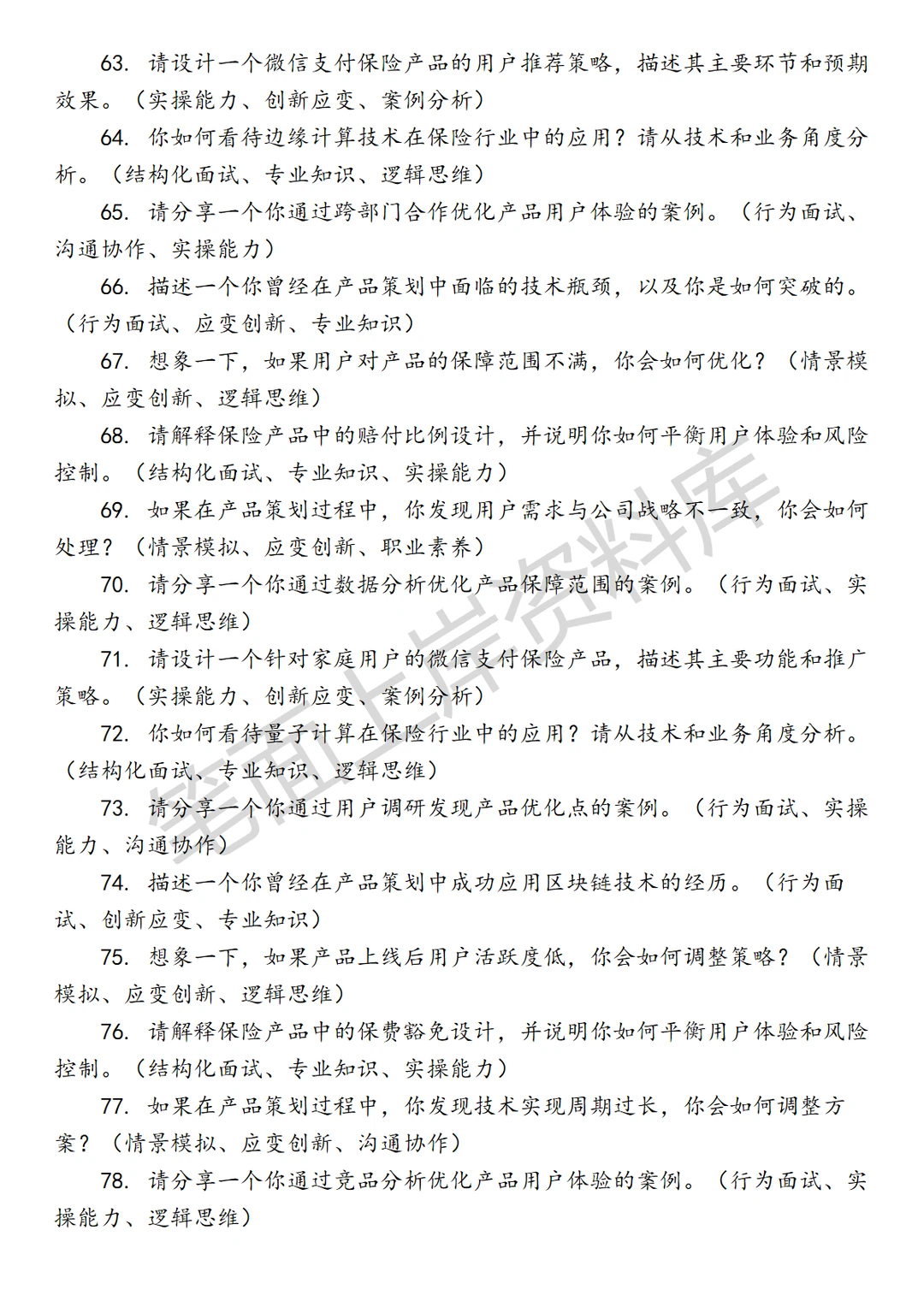 63. 请设计一个微信支付保险产品的用户推荐策略，描述其主要环节和预期效果。（实操能力、创新应变、案例分析）

64. 你如何看待边缘计算技术在保险行业中的应用？请从技术和业务角度分析。（结构化面试、专业知识、逻辑思维）

65. 请分享一个你通过跨部门合作优化产品用户体验的案例。（行为面试、沟通协作、实操能力）

66. 描述一个你曾经在产品策划中面临的技术瓶颈，以及你是如何突破的。（行为面试、应变创新、专业知识）

67. 想象一下，如果用户对产品的保障范围不满，你会如何优化？（情景模拟、应变创新、逻辑思维）

68. 请解释保险产品中的赔付比例设计，并说明你如何平衡用户体验和风险控制。（结构化面试、专业知识、实操能力）

69. 如果在产品策划过程中，你发现用户需求与公司战略不一致，你会如何处理？（情景模拟、应变创新、职业素养）

70. 请分享一个你通过数据分析优化产品保障范围的案例。（行为面试、实操能力、逻辑思维）

71. 请设计一个针对家庭用户的微信支付保险产品，描述其主要功能和推广策略。（实操能力、创新应变、案例分析）

72. 你如何看待量子计算在保险行业中的应用？请从技术和业务角度分析。（结构化面试、专业知识、逻辑思维）

73. 请分享一个你通过用户调研发现产品优化点的案例。（行为面试、实操能力、沟通协作）

74. 描述一个你曾经在产品策划中成功应用区块链技术的经历。（行为面试、创新应变、专业知识）

75. 想象一下，如果产品上线后用户活跃度低，你会如何调整策略？（情景模拟、应变创新、逻辑思维）

76. 请解释保险产品中的保费豁免设计，并说明你如何平衡用户体验和风险控制。（结构化面试、专业知识、实操能力）

77. 如果在产品策划过程中，你发现技术实现周期过长，你会如何调整方案？（情景模拟、应变创新、沟通协作）

78. 请分享一个你通过竞品分析优化产品用户体验的案例。（行为面试、实操能力、逻辑思维）

笔面上岸资料库